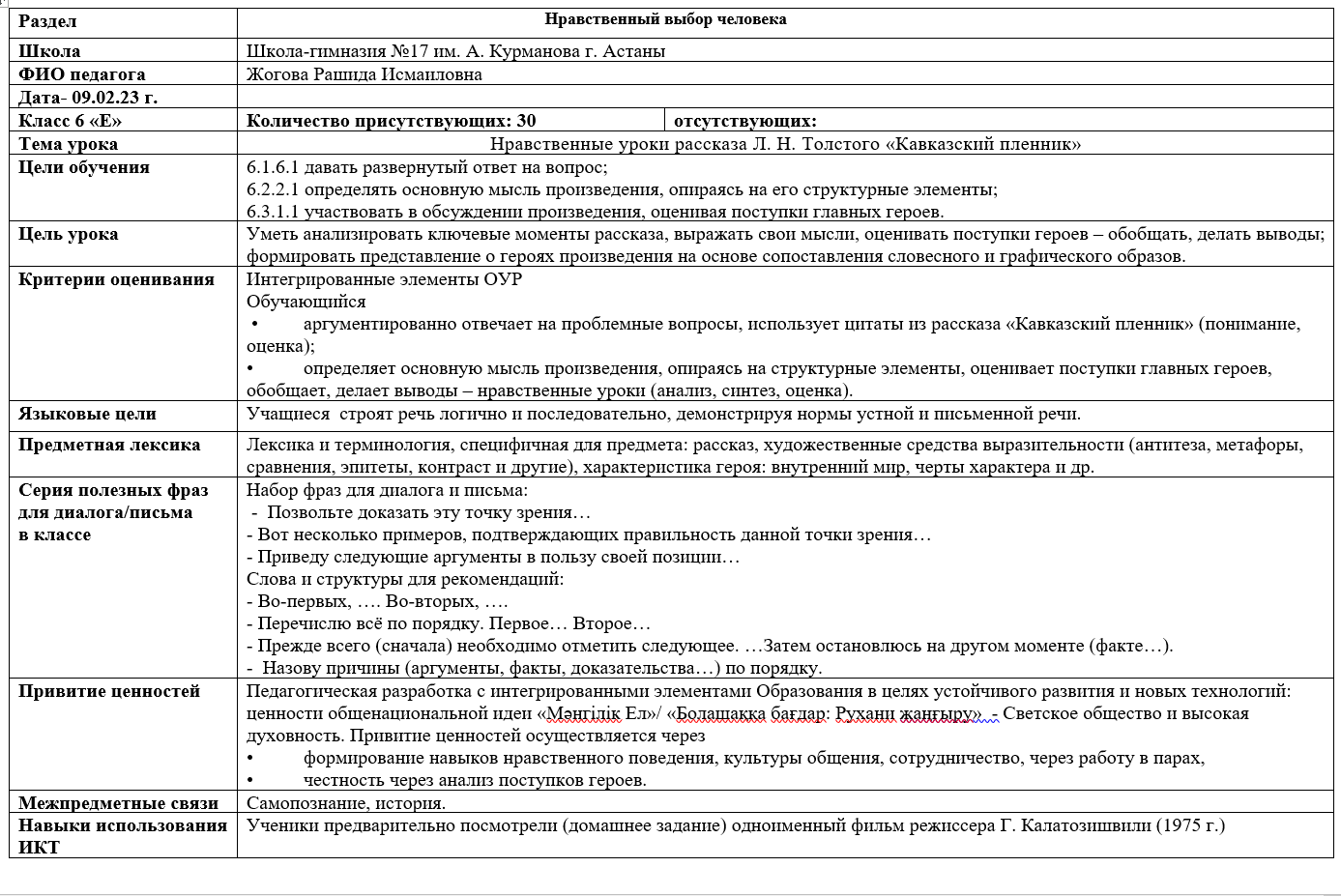 | Раздел | Нравственный выбор человека | |
|---|---|---|
| Школа | Школа-гимназия №17 им. А. Курманова г. Астаны | |
| ФИО педагога | Жогова Рашида Исмаиловна | |
| Дата- 09.02.23 г. | | |
| Класс 6 «Е» | Количество присутствующих: 30 | отсутствующих: |
| Тема урока | Нравственные уроки рассказа Л. Н. Толстого «Кавказский пленник» | |
| Цели обучения | 6.1.6.1 давать развернутый ответ на вопрос; 6.2.2.1 определять основную мысль произведения, опираясь на его структурные элементы; 6.3.1.1 участвовать в обсуждении произведения, оценивая поступки главных героев. | |
| Цель урока | Уметь анализировать ключевые моменты рассказа, выражать свои мысли, оценивать поступки героев – обобщать, делать выводы; формировать представление о героях произведения на основе сопоставления словесного и графического образов. | |
| Критерии оценивания | Интегрированные элементы ОУР Обучающийся • аргументированно отвечает на проблемные вопросы, использует цитаты из рассказа «Кавказский пленник» (понимание, оценка); • определяет основную мысль произведения, опираясь на структурные элементы, оценивает поступки главных героев, обобщает, делает выводы – нравственные уроки (анализ, синтез, оценка). | |
| Языковые цели | Учащиеся строят речь логично и последовательно, демонстрируя нормы устной и письменной речи. | |
| Предметная лексика | Лексика и терминология, специфичная для предмета: рассказ, художественные средства выразительности (антитеза, метафоры, сравнения, эпитеты, контраст и другие), характеристика героя: внутренний мир, черты характера и др. | |
| Серия полезных фраз для диалога/письма в классе | Набор фраз для диалога и письма: - Позвольте доказать эту точку зрения… - Вот несколько примеров, подтверждающих правильность данной точки зрения… - Приведу следующие аргументы в пользу своей позиции… Слова и структуры для рекомендаций: - Во-первых, …. Во-вторых, …. - Перечислю всё по порядку. Первое… Второе… - Прежде всего (сначала) необходимо отметить следующее. …Затем остановлюсь на другом моменте (факте…). - Назову причины (аргументы, факты, доказательства…) по порядку. | |
| Привитие ценностей | Педагогическая разработка с интегрированными элементами Образования в целях устойчивого развития и новых технологий: ценности общенациональной идеи «Мәңгілік Ел»/ «Болашаққа бағдар: Рухани жаңғыру» - Светское общество и высокая духовность. Привитие ценностей осуществляется через • формирование навыков нравственного поведения, культуры общения, сотрудничество, через работу в парах, • честность через анализ поступков героев. | |
| Межпредметные связи | Самопознание, история. | |
| Навыки использования ИКТ | Ученики предварительно посмотрели (домашнее задание) одноименный фильм режиссера Г. Калатозишвили (1975 г.) | |